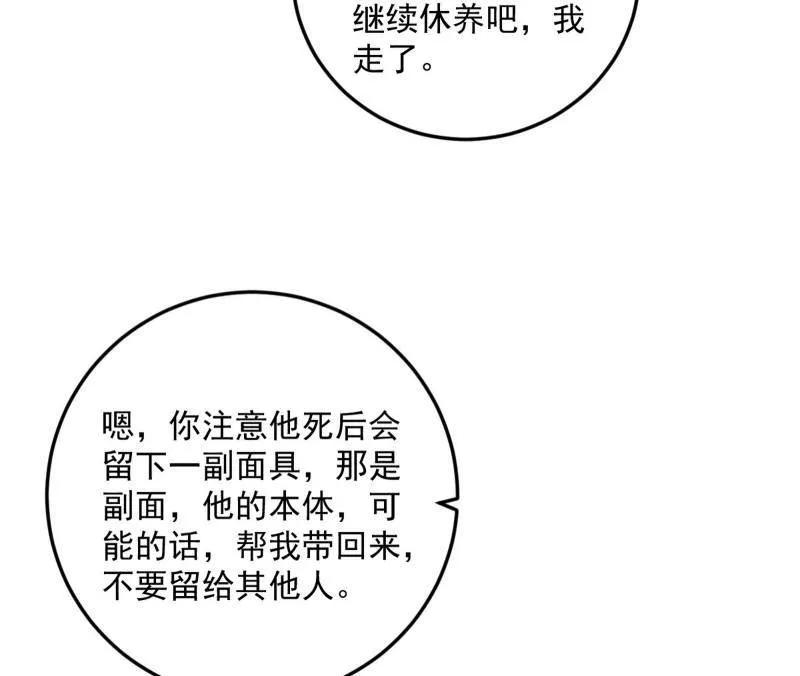 继续休养吧，我走了。

嗯，你注意他死后会留下一副面具，那是副面，他的本体，可能的话，帮我带回来，不要留给其他人。